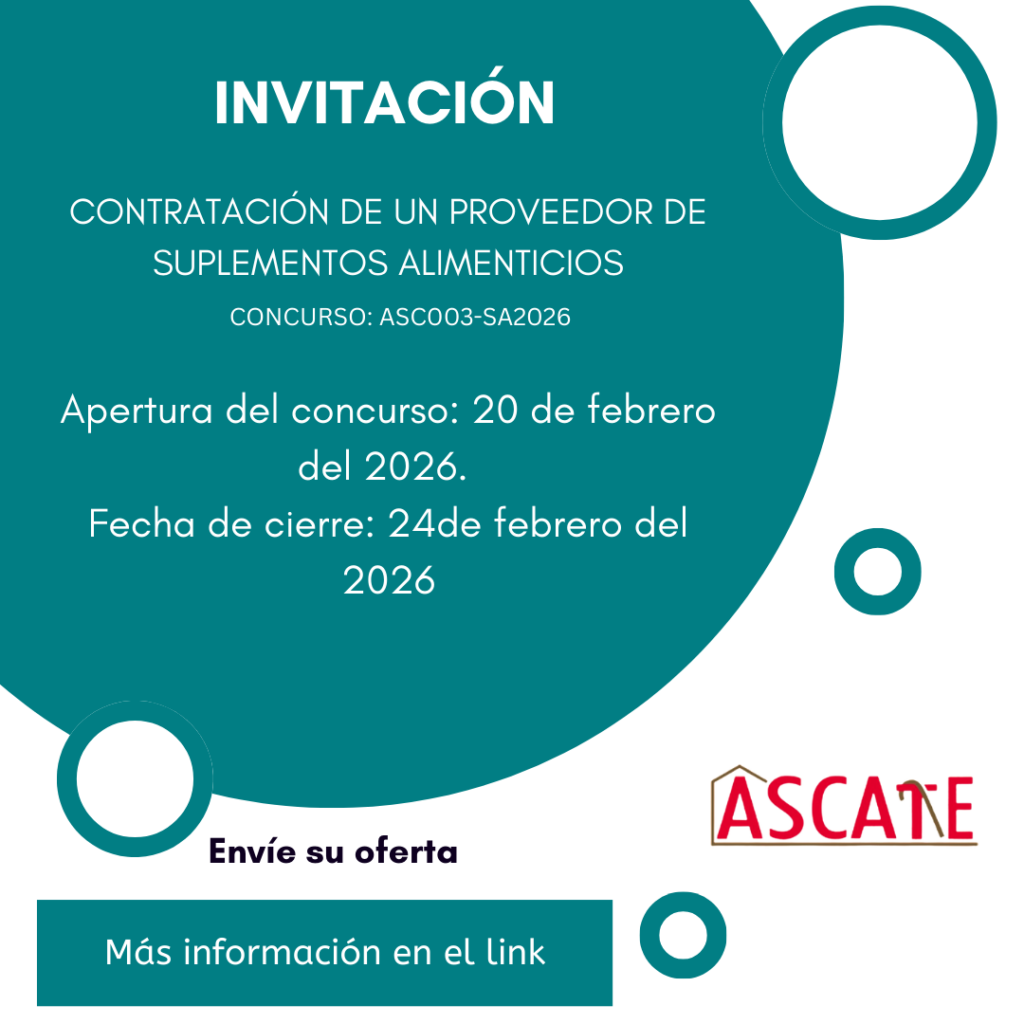 INVITACIÓN

CONTRATACIÓN DE UN PROVEEDOR DE SUPLEMENTOS ALIMENTICIOS

CONCURSO: ASC003-SA2026

Apertura del concurso: 20 de febrero del 2026.
Fecha de cierre: 24de febrero del 2026

ASCATE

Envíe su oferta

Más información en el link